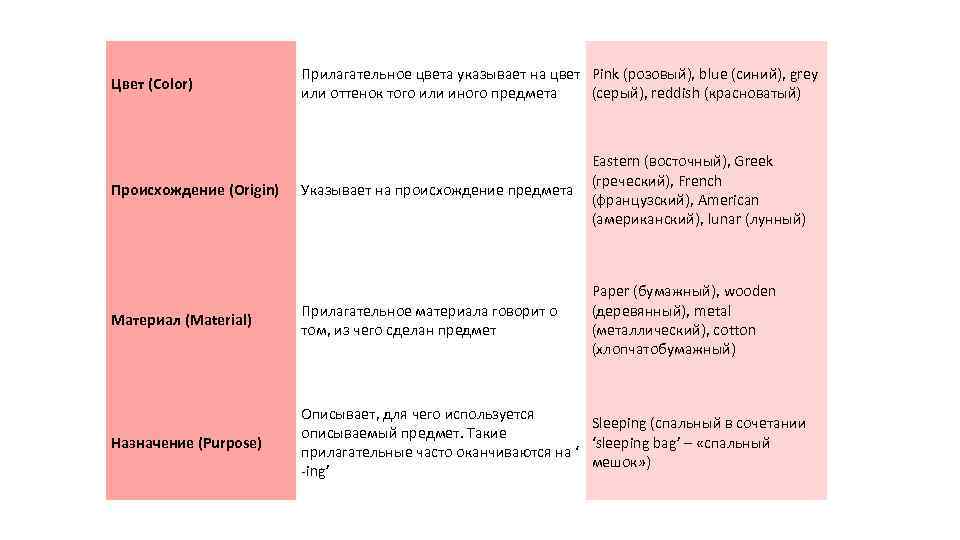 | | | |
|---|---|---|
| Цвет (Color) | Прилагательное цвета указывает на цвет или оттенок того или иного предмета | Pink (розовый), blue (синий), grey (серый), reddish (красноватый) |
| Происхождение (Origin) | Указывает на происхождение предмета | Eastern (восточный), Greek (греческий), French (французский), American (американский), lunar (лунный) |
| Материал (Material) | Прилагательное материала говорит о том, из чего сделан предмет | Paper (бумажный), wooden (деревянный), metal (металлический), cotton (хлопчатобумажный) |
| Назначение (Purpose) | Описывает, для чего используется описываемый предмет. Такие прилагательные часто оканчиваются на ‘ -ing’ | Sleeping (спальный в сочетании ‘sleeping bag’ – «спальный мешок») |